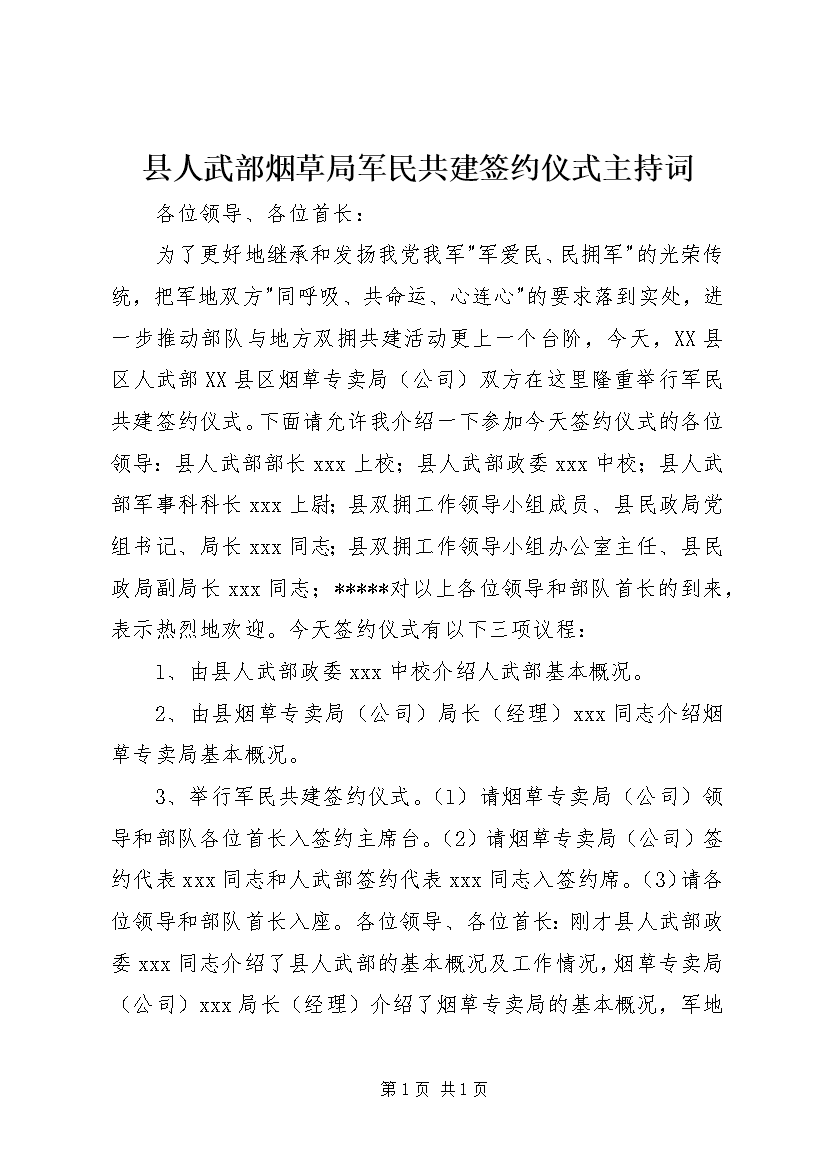 县人武部烟草局军民共建签约仪式主持词

各位领导、各位首长：

为了更好地继承和发扬我党我军"军爱民、民拥军"的光荣传统，把军地双方"同呼吸、共命运、心连心"的要求落到实处，进一步推动部队与地方双拥共建活动更上一个台阶，今天，XX县区人武部XX县区烟草专卖局（公司）双方在这里隆重举行军民共建签约仪式。下面请允许我介绍一下参加今天签约仪式的各位领导：县人武部部长xxx上校；县人武部政委xxx中校；县人武部军事科科长xxx上尉；县双拥工作领导小组成员、县民政局党组书记、局长xxx同志；县双拥工作领导小组办公室主任、县民政局副局长xxx同志；*****对以上各位领导和部队首长的到来，表示热烈地欢迎。今天签约仪式有以下三项议程：

1、由县人武部政委xxx中校介绍人武部基本概况。

2、由县烟草专卖局（公司）局长（经理）xxx同志介绍烟草专卖局基本概况。

3、举行军民共建签约仪式。(1）请烟草专卖局（公司）领导和部队各位首长入签约主席台。(2）请烟草专卖局（公司）签约代表xxx同志和人武部签约代表xxx同志入签约席。(3)请各位领导和部队首长入座。各位领导、各位首长：刚才县人武部政委xxx同志介绍了县人武部的基本概况及工作情况，烟草专卖局（公司）xxx局长（经理）介绍了烟草专卖局的基本概况，军地

第1页 共1页